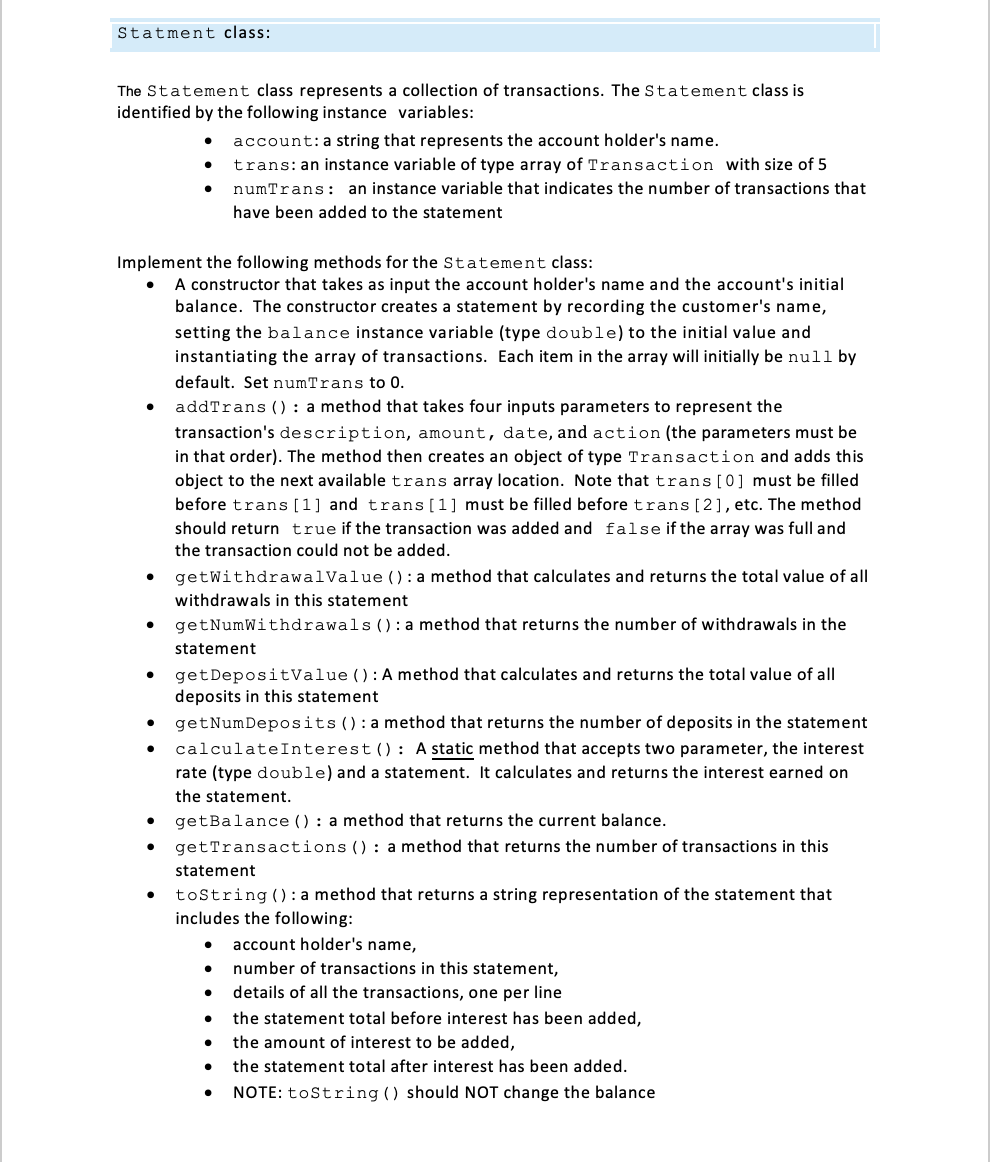 Statment class:

The Statement class represents a collection of transactions. The Statement class is identified by the following instance variables:

- account: a string that represents the account holder's name.
- trans: an instance variable of type array of Transaction with size of 5
- numTrans: an instance variable that indicates the number of transactions that have been added to the statement

Implement the following methods for the Statement class:

- A constructor that takes as input the account holder's name and the account's initial balance. The constructor creates a statement by recording the customer's name, setting the balance instance variable (type double) to the initial value and instantiating the array of transactions. Each item in the array will initially be null by default. Set numTrans to 0.
- addTrans(): a method that takes four inputs parameters to represent the transaction's description, amount, date, and action (the parameters must be in that order). The method then creates an object of type Transaction and adds this object to the next available trans array location. Note that trans[0] must be filled before trans[1] and trans[1] must be filled before trans[2], etc. The method should return true if the transaction was added and false if the array was full and the transaction could not be added.
- getWithdrawalValue(): a method that calculates and returns the total value of all withdrawals in this statement
- getNumWithdrawals(): a method that returns the number of withdrawals in the statement
- getDepositValue(): A method that calculates and returns the total value of all deposits in this statement
- getNumDeposits(): a method that returns the number of deposits in the statement
- calculateInterest(): A static method that accepts two parameter, the interest rate (type double) and a statement. It calculates and returns the interest earned on the statement.
- getBalance(): a method that returns the current balance.
- getTransactions(): a method that returns the number of transactions in this statement
- toString(): a method that returns a string representation of the statement that includes the following:
  - account holder's name,
  - number of transactions in this statement,
  - details of all the transactions, one per line
  - the statement total before interest has been added,
  - the amount of interest to be added,
  - the statement total after interest has been added.
  - NOTE: toString() should NOT change the balance